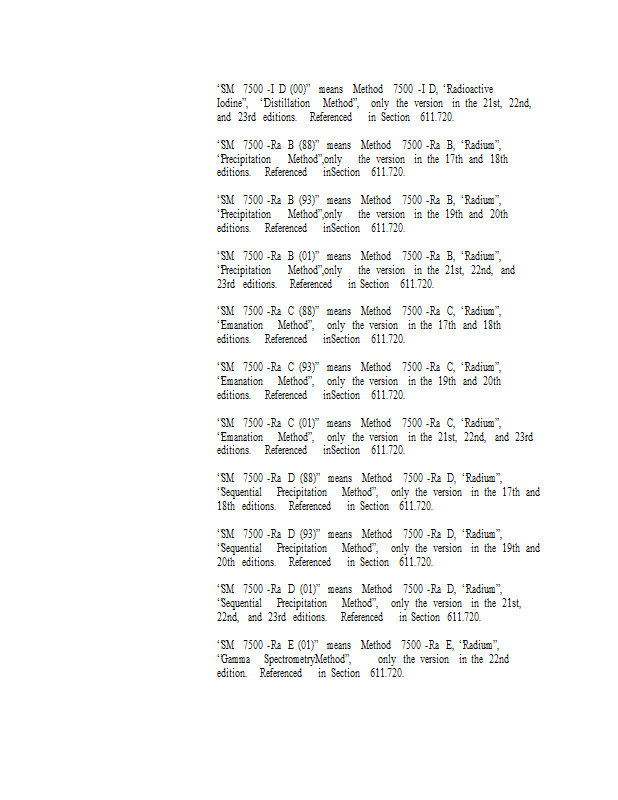 "SM 7500 -I D (00)" means Method 7500 -I D, "Radioactive Iodine", "Distillation Method", only the version in the 21st, 22nd, and 23rd editions. Referenced in Section 611.720.

"SM 7500 -Ra B (88)" means Method 7500 -Ra B, "Radium", "Precipitation Method",only the version in the 17th and 18th editions. Referenced inSection 611.720.

"SM 7500 -Ra B (93)" means Method 7500 -Ra B, "Radium", "Precipitation Method",only the version in the 19th and 20th editions. Referenced inSection 611.720.

"SM 7500 -Ra B (01)" means Method 7500 -Ra B, "Radium", "Precipitation Method",only the version in the 21st, 22nd, and 23rd editions. Referenced in Section 611.720.

"SM 7500 -Ra C (88)" means Method 7500 -Ra C, "Radium", "Emanation Method", only the version in the 17th and 18th editions. Referenced inSection 611.720.

"SM 7500 -Ra C (93)" means Method 7500 -Ra C, "Radium", "Emanation Method", only the version in the 19th and 20th editions. Referenced inSection 611.720.

"SM 7500 -Ra C (01)" means Method 7500 -Ra C, "Radium", "Emanation Method", only the version in the 21st, 22nd, and 23rd editions. Referenced inSection 611.720.

"SM 7500 -Ra D (88)" means Method 7500 -Ra D, "Radium", "Sequential Precipitation Method", only the version in the 17th and 18th editions. Referenced in Section 611.720.

"SM 7500 -Ra D (93)" means Method 7500 -Ra D, "Radium", "Sequential Precipitation Method", only the version in the 19th and 20th editions. Referenced in Section 611.720.

"SM 7500 -Ra D (01)" means Method 7500 -Ra D, "Radium", "Sequential Precipitation Method", only the version in the 21st, 22nd, and 23rd editions. Referenced in Section 611.720.

"SM 7500 -Ra E (01)" means Method 7500 -Ra E, "Radium", "Gamma SpectrometryMethod", only the version in the 22nd edition. Referenced in Section 611.720.